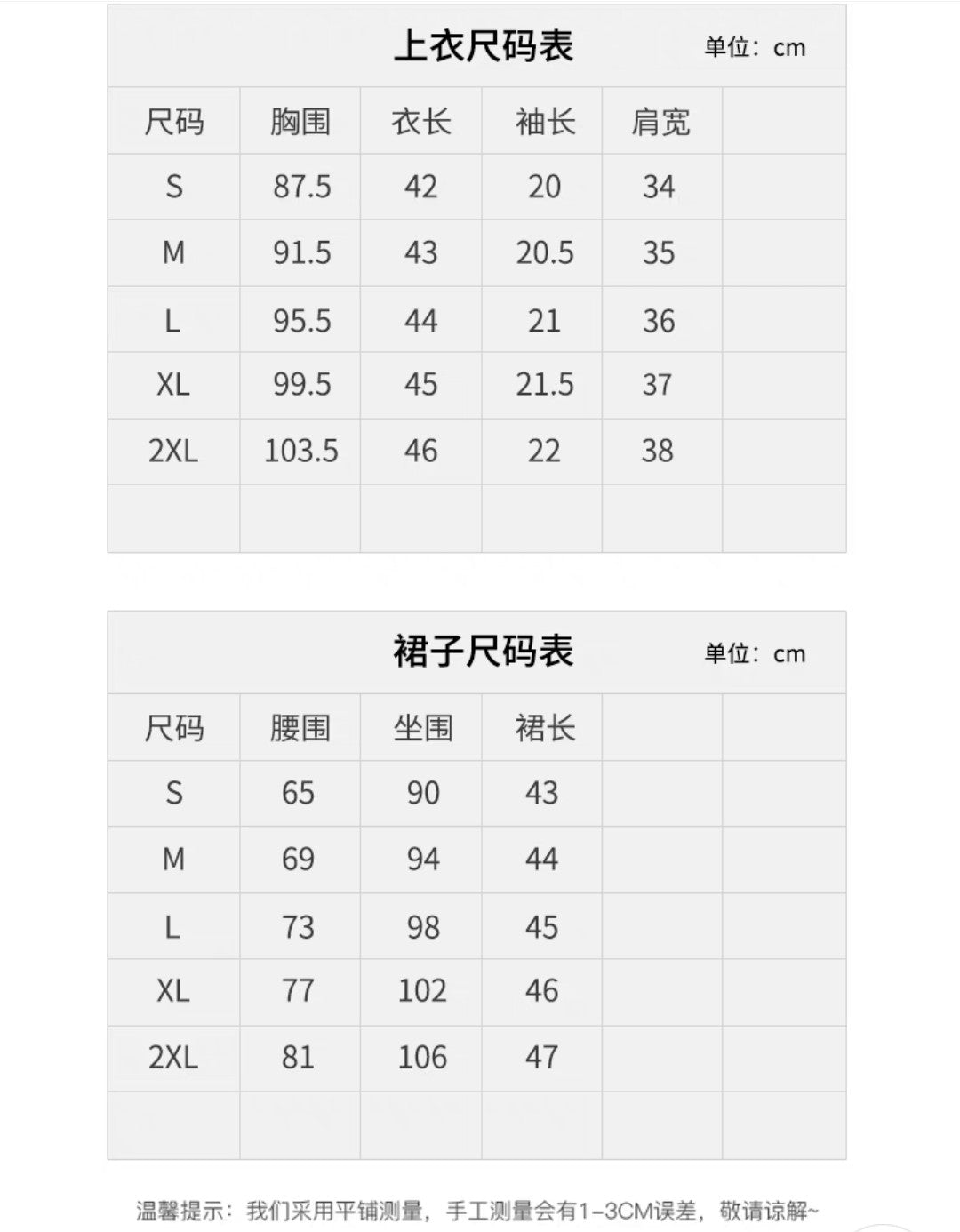 上衣尺码表 单位：cm

| 尺码 | 胸围 | 衣长 | 袖长 | 肩宽 | |
|---|---|---|---|---|---|
| S | 87.5 | 42 | 20 | 34 | |
| M | 91.5 | 43 | 20.5 | 35 | |
| L | 95.5 | 44 | 21 | 36 | |
| XL | 99.5 | 45 | 21.5 | 37 | |
| 2XL | 103.5 | 46 | 22 | 38 | |
| | | | | | |

裙子尺码表 单位：cm

| 尺码 | 腰围 | 坐围 | 裙长 | | |
|---|---|---|---|---|---|
| S | 65 | 90 | 43 | | |
| M | 69 | 94 | 44 | | |
| L | 73 | 98 | 45 | | |
| XL | 77 | 102 | 46 | | |
| 2XL | 81 | 106 | 47 | | |
| | | | | | |

温馨提示：我们采用平铺测量，手工测量会有1-3CM误差，敬请谅解~